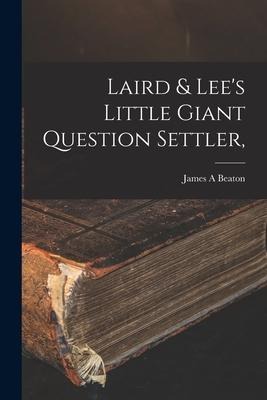 Laird & Lee's Little Giant Question Settler,

James A Beaton